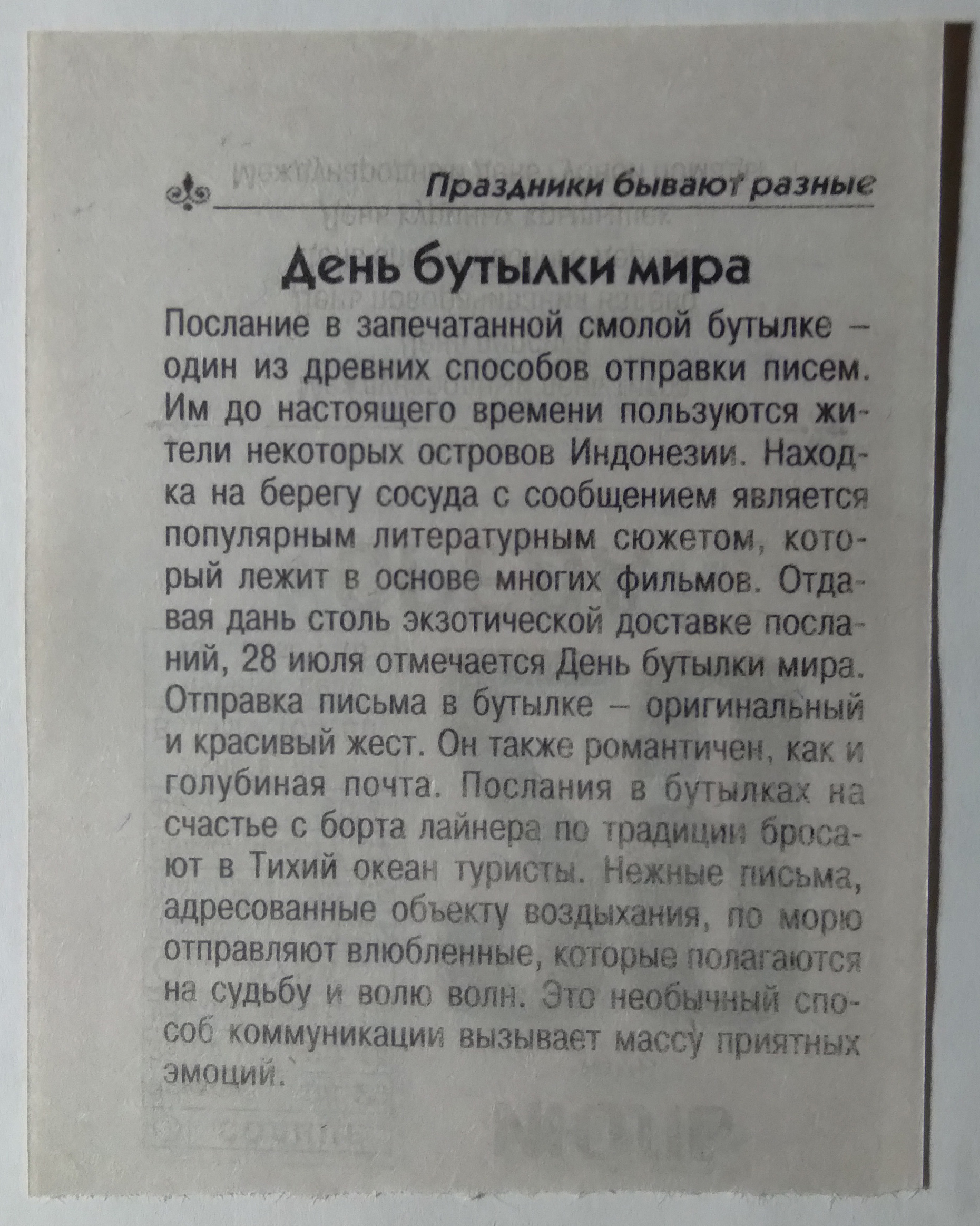 Праздники бывают разные

День бутылки мира

Послание в запечатанной смолой бутылке – один из древних способов отправки писем. Им до настоящего времени пользуются жители некоторых островов Индонезии. Находка на берегу сосуда с сообщением является популярным литературным сюжетом, который лежит в основе многих фильмов. Отдавая дань столь экзотической доставке посланий, 28 июля отмечается День бутылки мира. Отправка письма в бутылке – оригинальный и красивый жест. Он также романтичен, как и голубиная почта. Послания в бутылках на счастье с борта лайнера по традиции бросают в Тихий океан туристы. Нежные письма, адресованные объекту воздыхания, по морю отправляют влюбленные, которые полагаются на судьбу и волю волн. Это необычный способ коммуникации вызывает массу приятных эмоций.